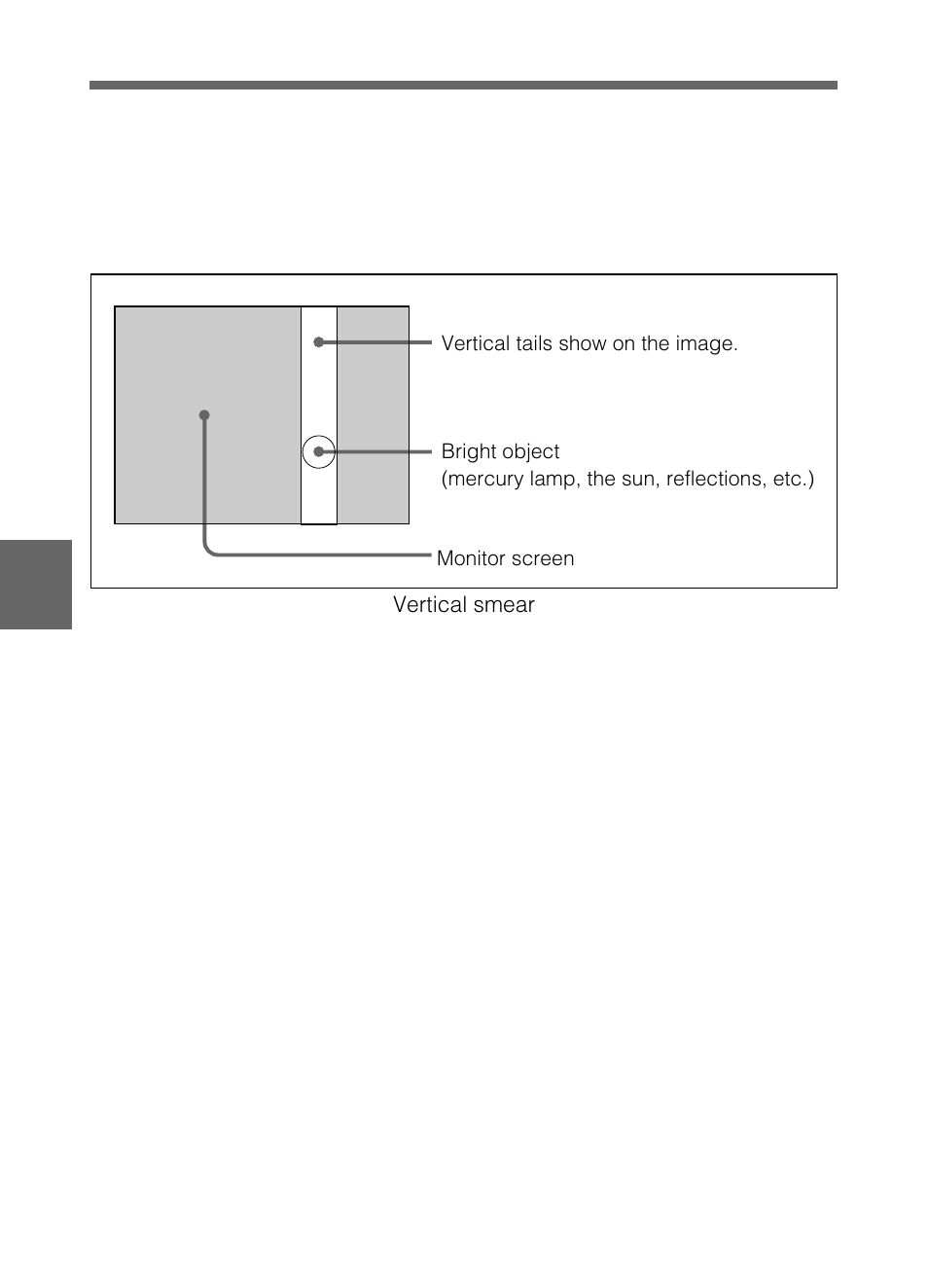 Vertical tails show on the image.

Bright object
(mercury lamp, the sun, reflections, etc.)

Monitor screen

Vertical smear